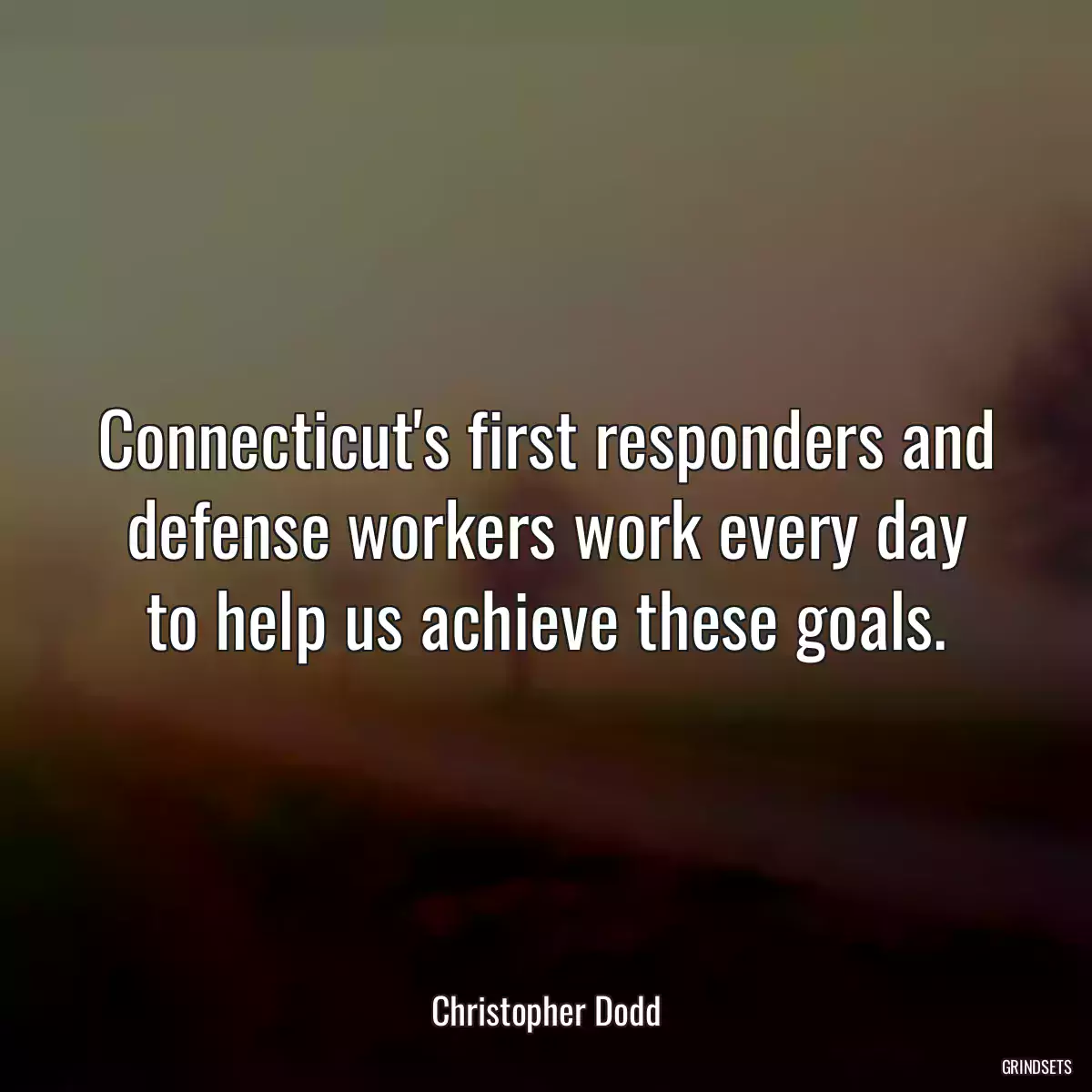 Connecticut's first responders and defense workers work every day to help us achieve these goals.

Christopher Dodd

GRINDSETS